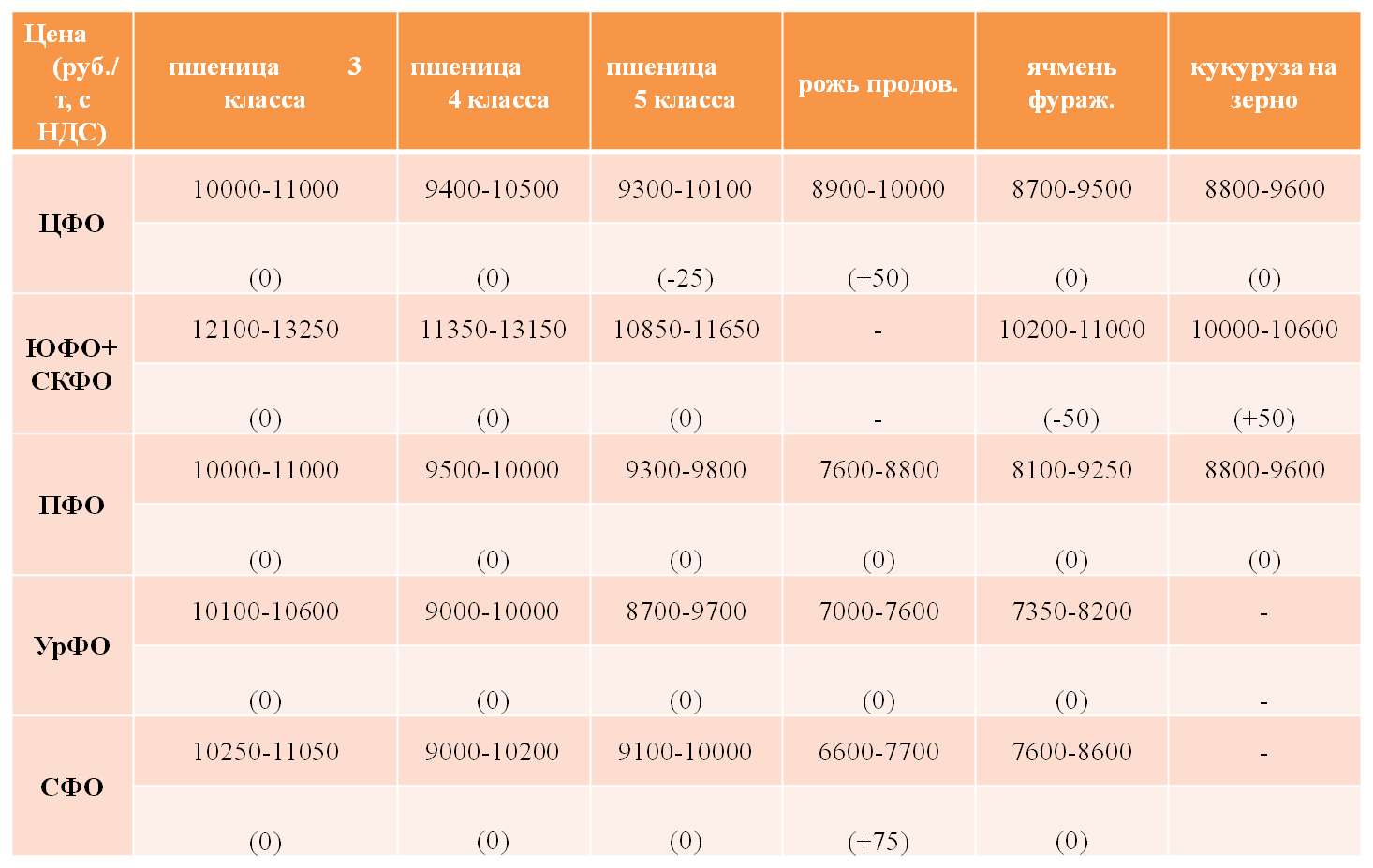 | Цена (руб./т, с НДС) | пшеница 3 класса | пшеница 4 класса | пшеница 5 класса | рожь продов. | ячмень фураж. | кукуруза на зерно |
|---|---|---|---|---|---|---|
| ЦФО | 10000-11000 | 9400-10500 | 9300-10100 | 8900-10000 | 8700-9500 | 8800-9600 |
| | (0) | (0) | (-25) | (+50) | (0) | (0) |
| ЮФО+ СКФО | 12100-13250 | 11350-13150 | 10850-11650 | - | 10200-11000 | 10000-10600 |
| | (0) | (0) | (0) | - | (-50) | (+50) |
| ПФО | 10000-11000 | 9500-10000 | 9300-9800 | 7600-8800 | 8100-9250 | 8800-9600 |
| | (0) | (0) | (0) | (0) | (0) | (0) |
| УрФО | 10100-10600 | 9000-10000 | 8700-9700 | 7000-7600 | 7350-8200 | - |
| | (0) | (0) | (0) | (0) | (0) | - |
| СФО | 10250-11050 | 9000-10200 | 9100-10000 | 6600-7700 | 7600-8600 | - |
| | (0) | (0) | (0) | (+75) | (0) | |